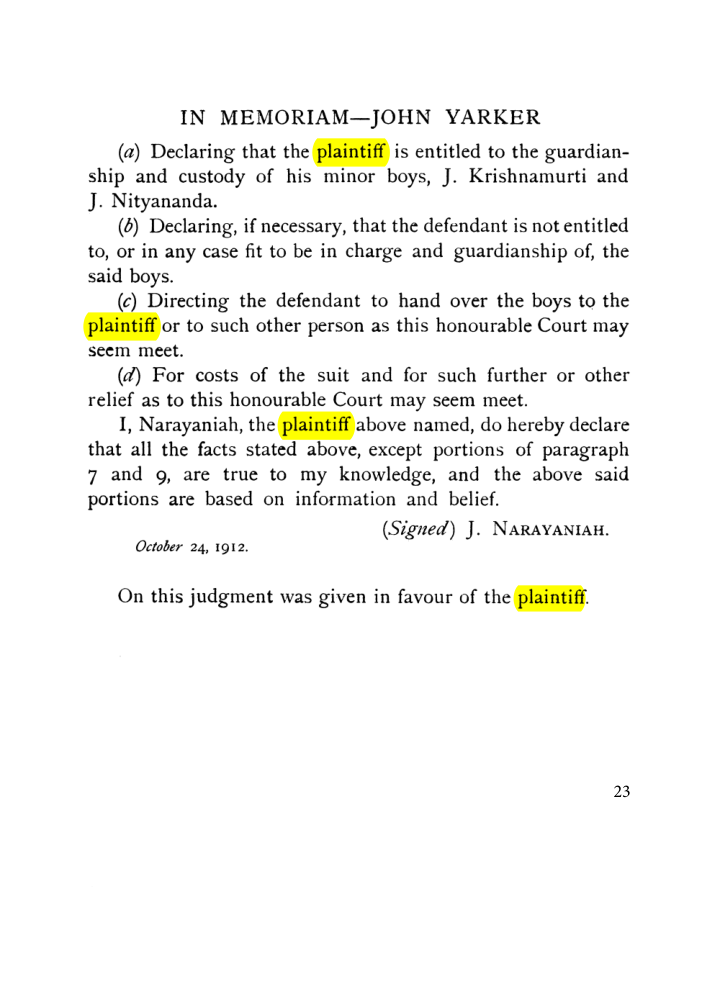 IN MEMORIAM—JOHN YARKER

(a) Declaring that the plaintiff is entitled to the guardianship and custody of his minor boys, J. Krishnamurti and J. Nityananda.

(b) Declaring, if necessary, that the defendant is not entitled to, or in any case fit to be in charge and guardianship of, the said boys.

(c) Directing the defendant to hand over the boys to the plaintiff or to such other person as this honourable Court may seem meet.

(d) For costs of the suit and for such further or other relief as to this honourable Court may seem meet.

I, Narayaniah, the plaintiff above named, do hereby declare that all the facts stated above, except portions of paragraph 7 and 9, are true to my knowledge, and the above said portions are based on information and belief.

(Signed) J. NARAYANIAH.

October 24, 1912.

On this judgment was given in favour of the plaintiff.

23